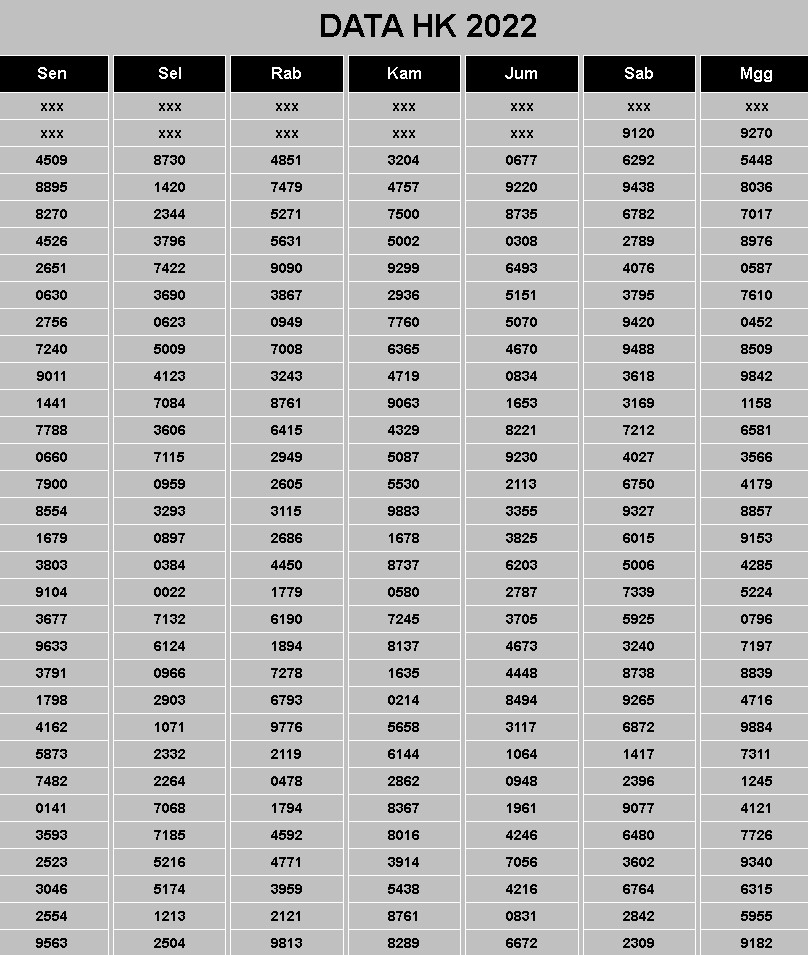 DATA HK 2022

| Sen | Sel | Rab | Kam | Jum | Sab | Mgg |
|---|---|---|---|---|---|---|
| xxx | xxx | xxx | xxx | xxx | xxx | xxx |
| xxx | xxx | xxx | xxx | xxx | 9120 | 9270 |
| 4509 | 8730 | 4851 | 3204 | 0677 | 6292 | 5448 |
| 8895 | 1420 | 7479 | 4757 | 9220 | 9438 | 8036 |
| 8270 | 2344 | 5271 | 7500 | 8735 | 6782 | 7017 |
| 4526 | 3796 | 5631 | 5002 | 0308 | 2789 | 8976 |
| 2651 | 7422 | 9090 | 9299 | 6493 | 4076 | 0587 |
| 0630 | 3690 | 3867 | 2936 | 5151 | 3795 | 7610 |
| 2756 | 0623 | 0949 | 7760 | 5070 | 9420 | 0452 |
| 7240 | 5009 | 7008 | 6365 | 4670 | 9488 | 8509 |
| 9011 | 4123 | 3243 | 4719 | 0834 | 3618 | 9842 |
| 1441 | 7084 | 8761 | 9063 | 1653 | 3169 | 1158 |
| 7788 | 3606 | 6415 | 4329 | 8221 | 7212 | 6581 |
| 0660 | 7115 | 2949 | 5087 | 9230 | 4027 | 3566 |
| 7900 | 0959 | 2605 | 5530 | 2113 | 6750 | 4179 |
| 8554 | 3293 | 3115 | 9883 | 3355 | 9327 | 8857 |
| 1679 | 0897 | 2686 | 1678 | 3825 | 6015 | 9153 |
| 3803 | 0384 | 4450 | 8737 | 6203 | 5006 | 4285 |
| 9104 | 0022 | 1779 | 0580 | 2787 | 7339 | 5224 |
| 3677 | 7132 | 6190 | 7245 | 3705 | 5925 | 0796 |
| 9633 | 6124 | 1894 | 8137 | 4673 | 3240 | 7197 |
| 3791 | 0966 | 7278 | 1635 | 4448 | 8738 | 8839 |
| 1798 | 2903 | 6793 | 0214 | 8494 | 9265 | 4716 |
| 4162 | 1071 | 9776 | 5658 | 3117 | 6872 | 9884 |
| 5873 | 2332 | 2119 | 6144 | 1064 | 1417 | 7311 |
| 7482 | 2264 | 0478 | 2862 | 0948 | 2396 | 1245 |
| 0141 | 7068 | 1794 | 8367 | 1961 | 9077 | 4121 |
| 3593 | 7185 | 4592 | 8016 | 4246 | 6480 | 7726 |
| 2523 | 5216 | 4771 | 3914 | 7056 | 3602 | 9340 |
| 3046 | 5174 | 3959 | 5438 | 4216 | 6764 | 6315 |
| 2554 | 1213 | 2121 | 8761 | 0831 | 2842 | 5955 |
| 9563 | 2504 | 9813 | 8289 | 6672 | 2309 | 9182 |